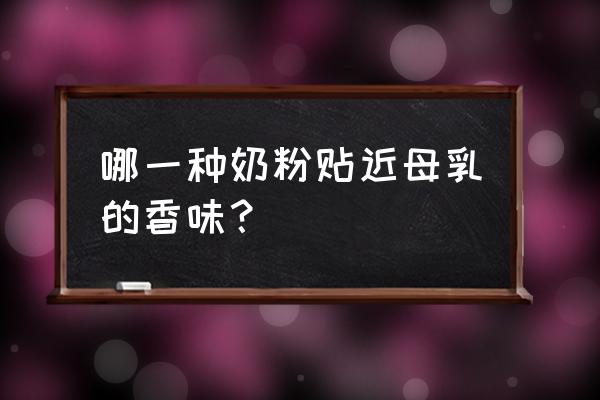 哪一种奶粉贴近母乳的香味？